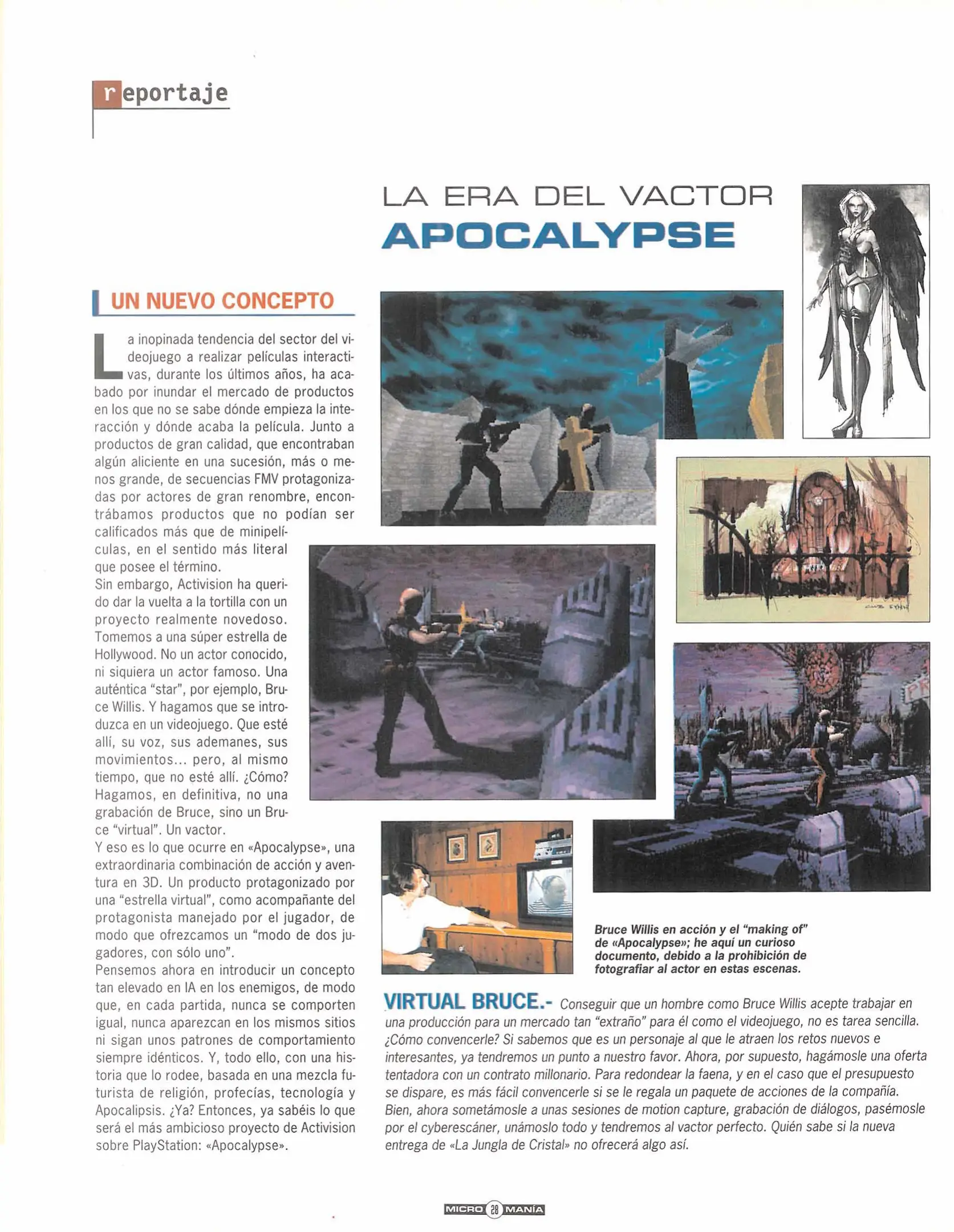 reportaje

LA ERA DEL VACTOR
APOCALYPSE

UN NUEVO CONCEPTO

La inopinada tendencia del sector del videojuego a realizar películas interactivas, durante los últimos años, ha acabado por inundar el mercado de productos en los que no se sabe dónde empieza la interacción y dónde acaba la película. Junto a productos de gran calidad, que encontraban algún aliciente en una sucesión, más o menos grande, de secuencias FMV protagonizadas por actores de gran renombre, encontrábamos productos que no podían ser calificados más que de minipelículas, en el sentido más literal que posee el término.
Sin embargo, Activision ha querido dar la vuelta a la tortilla con un proyecto realmente novedoso. Tomemos a una súper estrella de Hollywood. No un actor conocido, ni siquiera un actor famoso. Una auténtica "star", por ejemplo, Bruce Willis. Y hagamos que se introduzca en un videojuego. Que esté allí, su voz, sus ademanes, sus movimientos... pero, al mismo tiempo, que no esté allí. ¿Cómo? Hagamos, en definitiva, no una grabación de Bruce, sino un Bruce "virtual". Un vactor.
Y eso es lo que ocurre en «Apocalypse», una extraordinaria combinación de acción y aventura en 3D. Un producto protagonizado por una "estrella virtual", como acompañante del protagonista manejado por el jugador, de modo que ofrezcamos un "modo de dos jugadores, con sólo uno".
Pensemos ahora en introducir un concepto tan elevado en IA en los enemigos, de modo que, en cada partida, nunca se comporten igual, nunca aparezcan en los mismos sitios ni sigan unos patrones de comportamiento siempre idénticos. Y, todo ello, con una historia que lo rodee, basada en una mezcla futurista de religión, profecías, tecnología y Apocalipsis. ¿Ya? Entonces, ya sabéis lo que será el más ambicioso proyecto de Activision sobre PlayStation: «Apocalypse».

Bruce Willis en acción y el "making of" de «Apocalypse»; he aquí un curioso documento, debido a la prohibición de fotografiar al actor en estas escenas.

VIRTUAL BRUCE.- Conseguir que un hombre como Bruce Willis acepte trabajar en una producción para un mercado tan "extraño" para él como el videojuego, no es tarea sencilla. ¿Cómo convencerle? Si sabemos que es un personaje al que le atraen los retos nuevos e interesantes, ya tendremos un punto a nuestro favor. Ahora, por supuesto, hagámosle una oferta tentadora con un contrato millonario. Para redondear la faena, y en el caso que el presupuesto se dispare, es más fácil convencerle si se le regala un paquete de acciones de la compañía. Bien, ahora sometámosle a unas sesiones de motion capture, grabación de diálogos, pasémosle por el cyberescáner, unámoslo todo y tendremos al vactor perfecto. Quién sabe si la nueva entrega de «La Jungla de Cristal» no ofrecerá algo así.

MICRO 28 MANÍA